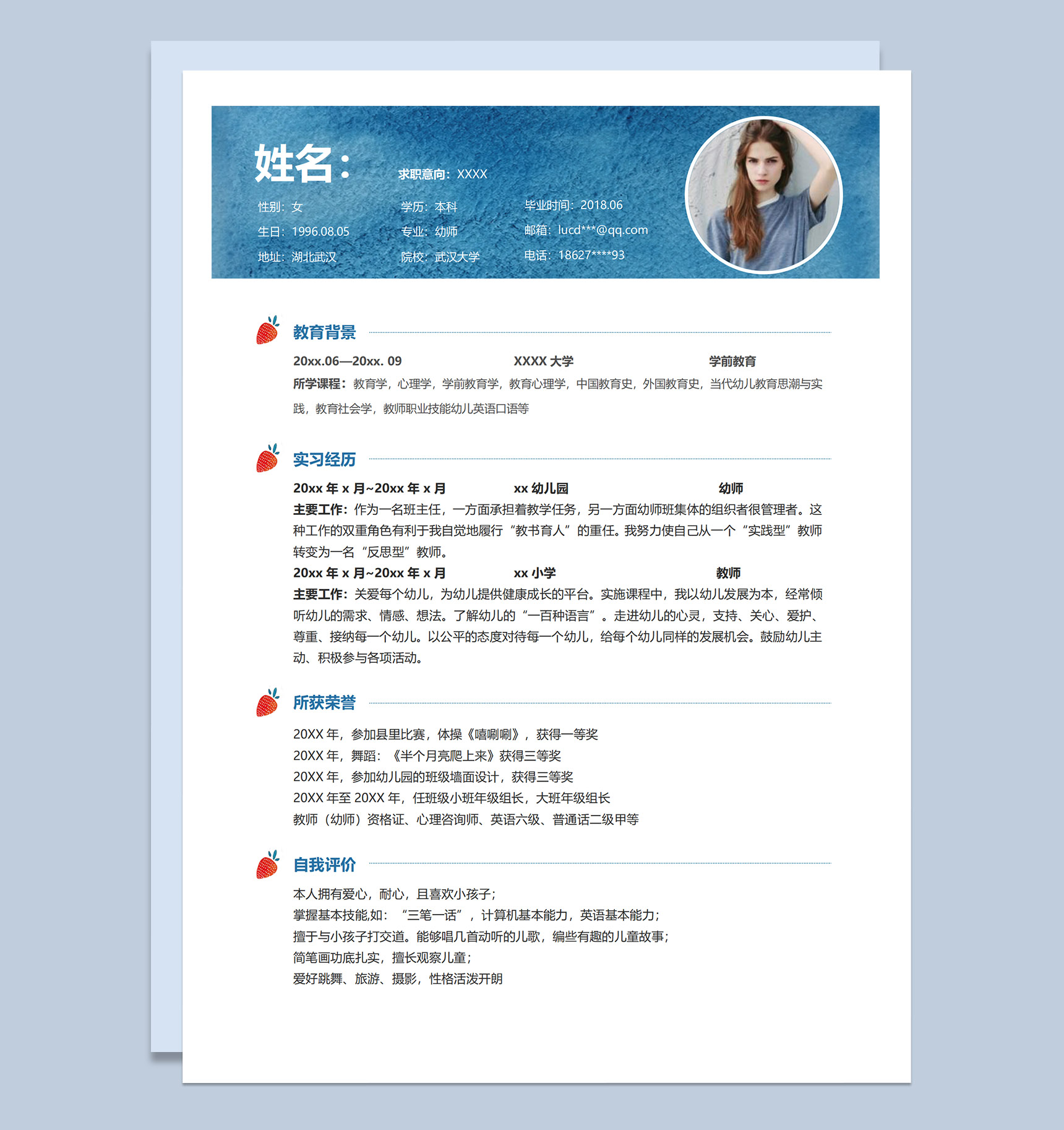 姓名：

求职意向：XXXX

性别：女
生日：1996.08.05
地址：湖北武汉

学历：本科
专业：幼师
院校：武汉大学

毕业时间：2018.06
邮箱：lucd***@qq.com
电话：18627****93

教育背景

20xx.06—20xx. 09 XXXX 大学 学前教育

所学课程：教育学，心理学，学前教育学，教育心理学，中国教育史，外国教育史，当代幼儿教育思潮与实践，教育社会学，教师职业技能幼儿英语口语等

实习经历

20xx 年 x 月~20xx 年 x 月 xx 幼儿园 幼师

主要工作：作为一名班主任，一方面承担着教学任务，另一方面幼师班集体的组织者很管理者。这种工作的双重角色有利于我自觉地履行“教书育人”的重任。我努力使自己从一个“实践型”教师转变为一名“反思型”教师。

20xx 年 x 月~20xx 年 x 月 xx 小学 教师

主要工作：关爱每个幼儿，为幼儿提供健康成长的平台。实施课程中，我以幼儿发展为本，经常倾听幼儿的需求、情感、想法。了解幼儿的“一百种语言”。走进幼儿的心灵，支持、关心、爱护、尊重、接纳每一个幼儿。以公平的态度对待每一个幼儿，给每个幼儿同样的发展机会。鼓励幼儿主动、积极参与各项活动。

所获荣誉

20XX 年，参加县里比赛，体操《嘻唰唰》，获得一等奖
20XX 年，舞蹈：《半个月亮爬上来》获得三等奖
20XX 年，参加幼儿园的班级墙面设计，获得三等奖
20XX 年至 20XX 年，任班级小班年级组长，大班年级组长
教师（幼师）资格证、心理咨询师、英语六级、普通话二级甲等

自我评价

本人拥有爱心，耐心，且喜欢小孩子；
掌握基本技能,如：“三笔一话”，计算机基本能力，英语基本能力；
擅于与小孩子打交道。能够唱几首动听的儿歌，编些有趣的儿童故事；
简笔画功底扎实，擅长观察儿童；
爱好跳舞、旅游、摄影，性格活泼开朗